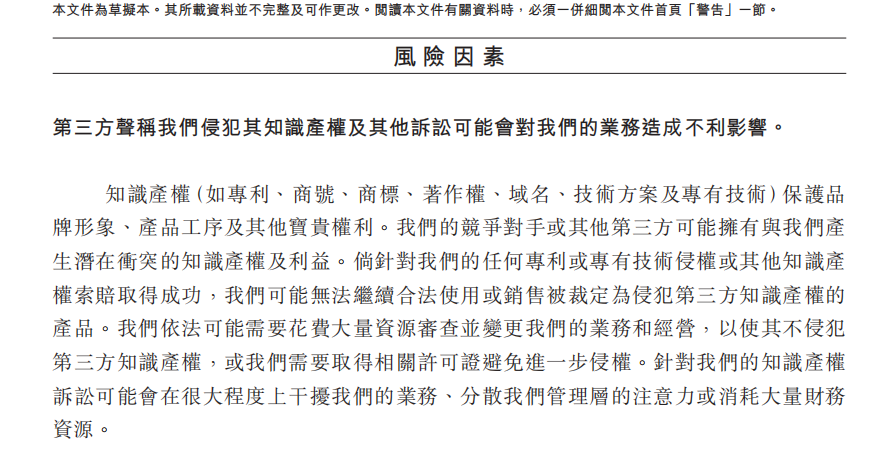 本文件為草擬本。其所載資料並不完整及可作更改。閱讀本文件有關資料時，必須一併細閱本文件首頁「警告」一節。

風險因素

第三方聲稱我們侵犯其知識產權及其他訴訟可能會對我們的業務造成不利影響。

知識產權(如專利、商號、商標、著作權、域名、技術方案及專有技術)保護品牌形象、產品工序及其他寶貴權利。我們的競爭對手或其他第三方可能擁有與我們產生潛在衝突的知識產權及利益。倘針對我們的任何專利或專有技術侵權或其他知識產權索賠取得成功，我們可能無法繼續合法使用或銷售被裁定為侵犯第三方知識產權的產品。我們依法可能需要花費大量資源審查並變更我們的業務和經營，以使其不侵犯第三方知識產權，或我們需要取得相關許可證避免進一步侵權。針對我們的知識產權訴訟可能會在很大程度上干擾我們的業務、分散我們管理層的注意力或消耗大量財務資源。